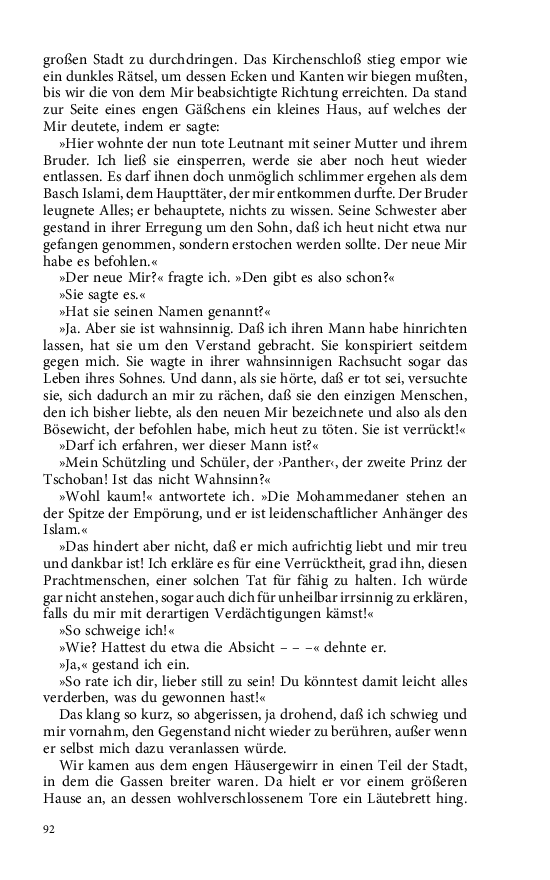 großen Stadt zu durchdringen. Das Kirchenschloß stieg empor wie ein dunkles Rätsel, um dessen Ecken und Kanten wir biegen mußten, bis wir die von dem Mir beabsichtigte Richtung erreichten. Da stand zur Seite eines engen Gäßchens ein kleines Haus, auf welches der Mir deutete, indem er sagte:

»Hier wohnte der nun tote Leutnant mit seiner Mutter und ihrem Bruder. Ich ließ sie einsperren, werde sie aber noch heut wieder entlassen. Es darf ihnen doch unmöglich schlimmer ergehen als dem Basch Islami, dem Haupttäter, der mir entkommen durfte. Der Bruder leugnete Alles; er behauptete, nichts zu wissen. Seine Schwester aber gestand in ihrer Erregung um den Sohn, daß ich heut nicht etwa nur gefangen genommen, sondern erstochen werden sollte. Der neue Mir habe es befohlen.«

»Der neue Mir?« fragte ich. »Den gibt es also schon?«

»Sie sagte es.«

»Hat sie seinen Namen genannt?«

»Ja. Aber sie ist wahnsinnig. Daß ich ihren Mann habe hinrichten lassen, hat sie um den Verstand gebracht. Sie konspiriert seitdem gegen mich. Sie wagte in ihrer wahnsinnigen Rachsucht sogar das Leben ihres Sohnes. Und dann, als sie hörte, daß er tot sei, versuchte sie, sich dadurch an mir zu rächen, daß sie den einzigen Menschen, den ich bisher liebte, als den neuen Mir bezeichnete und also als den Bösewicht, der befohlen habe, mich heut zu töten. Sie ist verrückt!«

»Darf ich erfahren, wer dieser Mann ist?«

»Mein Schützling und Schüler, der ›Panther‹, der zweite Prinz der Tschoban! Ist das nicht Wahnsinn?«

»Wohl kaum!« antwortete ich. »Die Mohammedaner stehen an der Spitze der Empörung, und er ist leidenschaftlicher Anhänger des Islam.«

»Das hindert aber nicht, daß er mich aufrichtig liebt und mir treu und dankbar ist! Ich erkläre es für eine Verrücktheit, grad ihn, diesen Prachtmenschen, einer solchen Tat für fähig zu halten. Ich würde gar nicht anstehen, sogar auch dich für unheilbar irrsinnig zu erklären, falls du mir mit derartigen Verdächtigungen kämst!«

»So schweige ich!«

»Wie? Hattest du etwa die Absicht – – –« dehnte er.

»Ja,« gestand ich ein.

»So rate ich dir, lieber still zu sein! Du könntest damit leicht alles verderben, was du gewonnen hast!«

Das klang so kurz, so abgerissen, ja drohend, daß ich schwieg und mir vornahm, den Gegenstand nicht wieder zu berühren, außer wenn er selbst mich dazu veranlassen würde.

Wir kamen aus dem engen Häusergewirr in einen Teil der Stadt, in dem die Gassen breiter waren. Da hielt er vor einem größeren Hause an, an dessen wohlverschlossenem Tore ein Läutebrett hing.

92